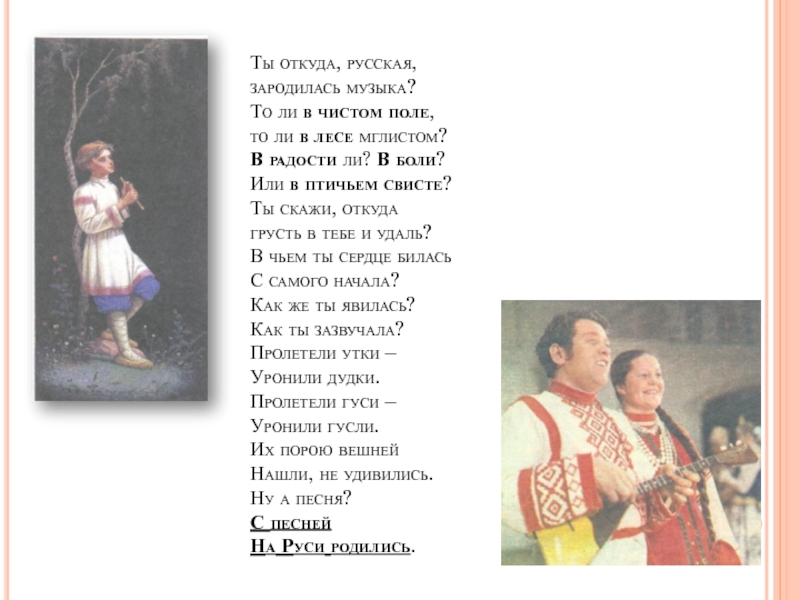 Ты откуда, русская,
зародилась музыка?
То ли в чистом поле,
то ли в лесе мглистом?
В радости ли? В боли?
Или в птичьем свисте?
Ты скажи, откуда
грусть в тебе и удаль?
В чьем ты сердце билась
С самого начала?
Как же ты явилась?
Как ты зазвучала?
Пролетели утки –
Уронили дудки.
Пролетели гуси –
Уронили гусли.
Их порою вешней
Нашли, не удивились.
Ну а песня?
С песней
На Руси родились.